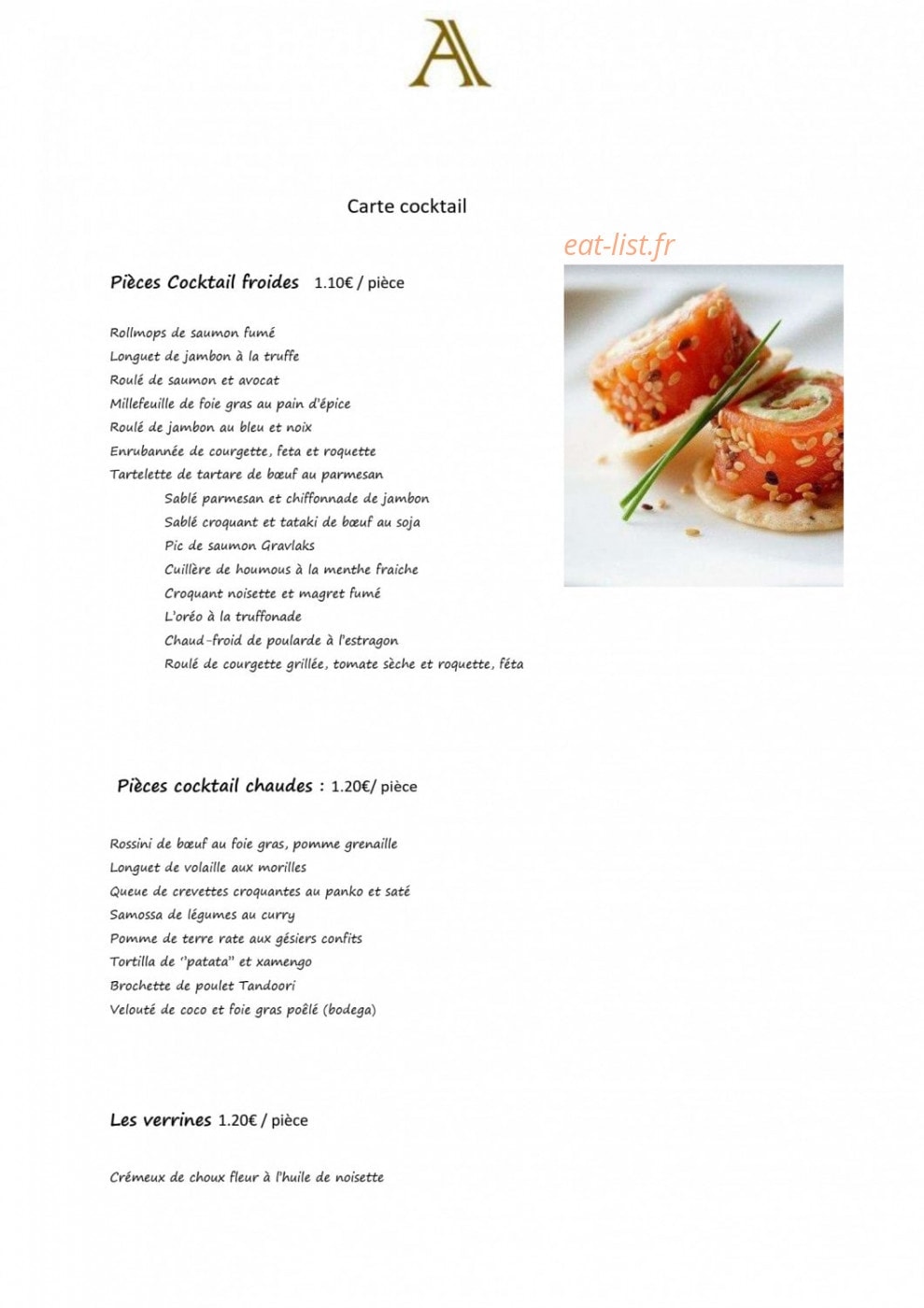 A

Carte cocktail

Pièces Cocktail froides 1.10€ / pièce

Rollmops de saumon fumé
Longuet de jambon à la truffe
Roulé de saumon et avocat
Millefeuille de foie gras au pain d'épice
Roulé de jambon au bleu et noix
Enrubannée de courgette, feta et roquette
Tartelette de tartare de bœuf au parmesan
Sablé parmesan et chiffonnade de jambon
Sablé croquant et tataki de bœuf au soja
Pic de saumon Gravlaks
Cuillère de houmous à la menthe fraiche
Croquant noisette et magret fumé
L'oréo à la truffonade
Chaud-froid de poularde à l'estragon
Roulé de courgette grillée, tomate sèche et roquette, féta

Pièces cocktail chaudes : 1.20€/ pièce

Rossini de bœuf au foie gras, pomme grenaille
Longuet de volaille aux morilles
Queue de crevettes croquantes au panko et saté
Samossa de légumes au curry
Pomme de terre rate aux gésiers confits
Tortilla de "patata" et xamengo
Brochette de poulet Tandoori
Velouté de coco et foie gras poêlé (bodega)

Les verrines 1.20€ / pièce

Crémeux de choux fleur à l'huile de noisette

eat-list.fr